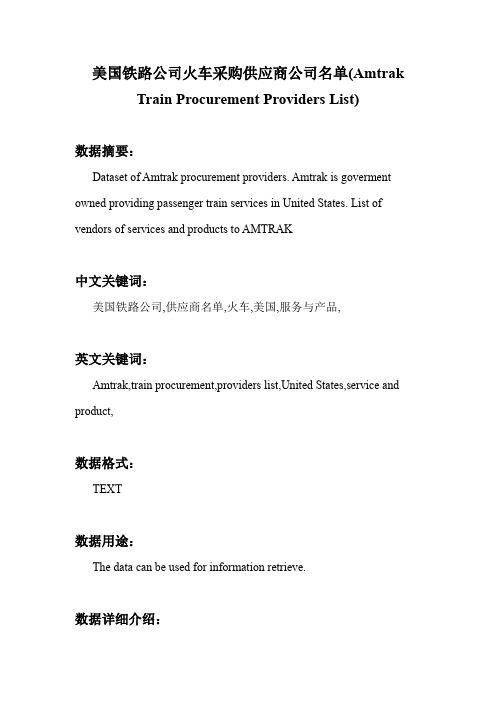 美国铁路公司火车采购供应商公司名单(Amtrak Train Procurement Providers List)

数据摘要：

Dataset of Amtrak procurement providers. Amtrak is goverment owned providing passenger train services in United States. List of vendors of services and products to AMTRAK

中文关键词：

美国铁路公司,供应商名单,火车,美国,服务与产品,

英文关键词：

Amtrak,train procurement,providers list,United States,service and product,

数据格式：

TEXT

数据用途：

The data can be used for information retrieve.

数据详细介绍：